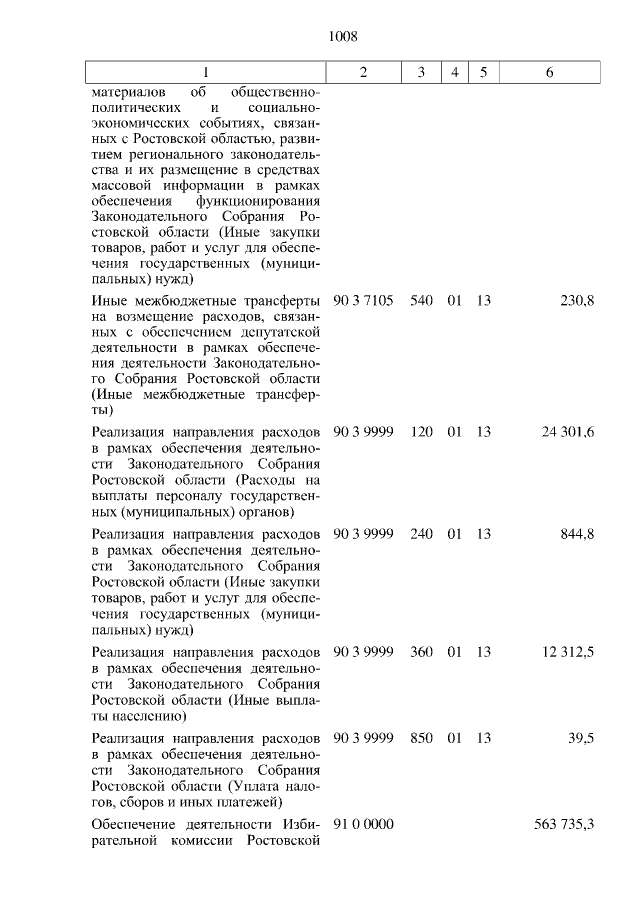 1008

| 1 | 2 | 3 | 4 | 5 | 6 |
|---|---|---|---|---|---|
| материалов об общественно-политических и социально-экономических событиях, связанных с Ростовской областью, развитием регионального законодательства и их размещение в средствах массовой информации в рамках обеспечения функционирования Законодательного Собрания Ростовской области (Иные закупки товаров, работ и услуг для обеспечения государственных (муниципальных) нужд) | | | | | |
| Иные межбюджетные трансферты на возмещение расходов, связанных с обеспечением депутатской деятельности в рамках обеспечения деятельности Законодательного Собрания Ростовской области (Иные межбюджетные трансферты) | 90 3 7105 | 540 | 01 | 13 | 230,8 |
| Реализация направления расходов в рамках обеспечения деятельности Законодательного Собрания Ростовской области (Расходы на выплаты персоналу государственных (муниципальных) органов) | 90 3 9999 | 120 | 01 | 13 | 24 301,6 |
| Реализация направления расходов в рамках обеспечения деятельности Законодательного Собрания Ростовской области (Иные закупки товаров, работ и услуг для обеспечения государственных (муниципальных) нужд) | 90 3 9999 | 240 | 01 | 13 | 844,8 |
| Реализация направления расходов в рамках обеспечения деятельности Законодательного Собрания Ростовской области (Иные выплаты населению) | 90 3 9999 | 360 | 01 | 13 | 12 312,5 |
| Реализация направления расходов в рамках обеспечения деятельности Законодательного Собрания Ростовской области (Уплата налогов, сборов и иных платежей) | 90 3 9999 | 850 | 01 | 13 | 39,5 |
| Обеспечение деятельности Избирательной комиссии Ростовской | 91 0 0000 | | | | 563 735,3 |